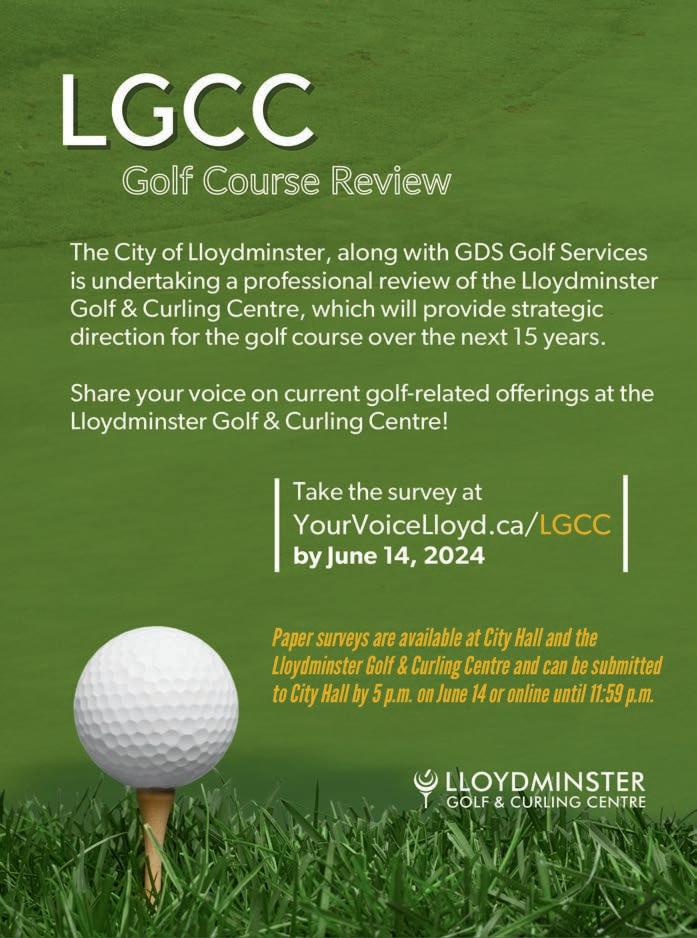 LGCC
Golf Course Review

The City of Lloydminster, along with GDS Golf Services is undertaking a professional review of the Lloydminster Golf & Curling Centre, which will provide strategic direction for the golf course over the next 15 years.

Share your voice on current golf-related offerings at the Lloydminster Golf & Curling Centre!

Take the survey at
YourVoiceLloyd.ca/LGCC
by June 14, 2024

Paper surveys are available at City Hall and the Lloydminster Golf & Curling Centre and can be submitted to City Hall by 5 p.m. on June 14 or online until 11:59 p.m.

LLOYDMINSTER
GOLF & CURLING CENTRE